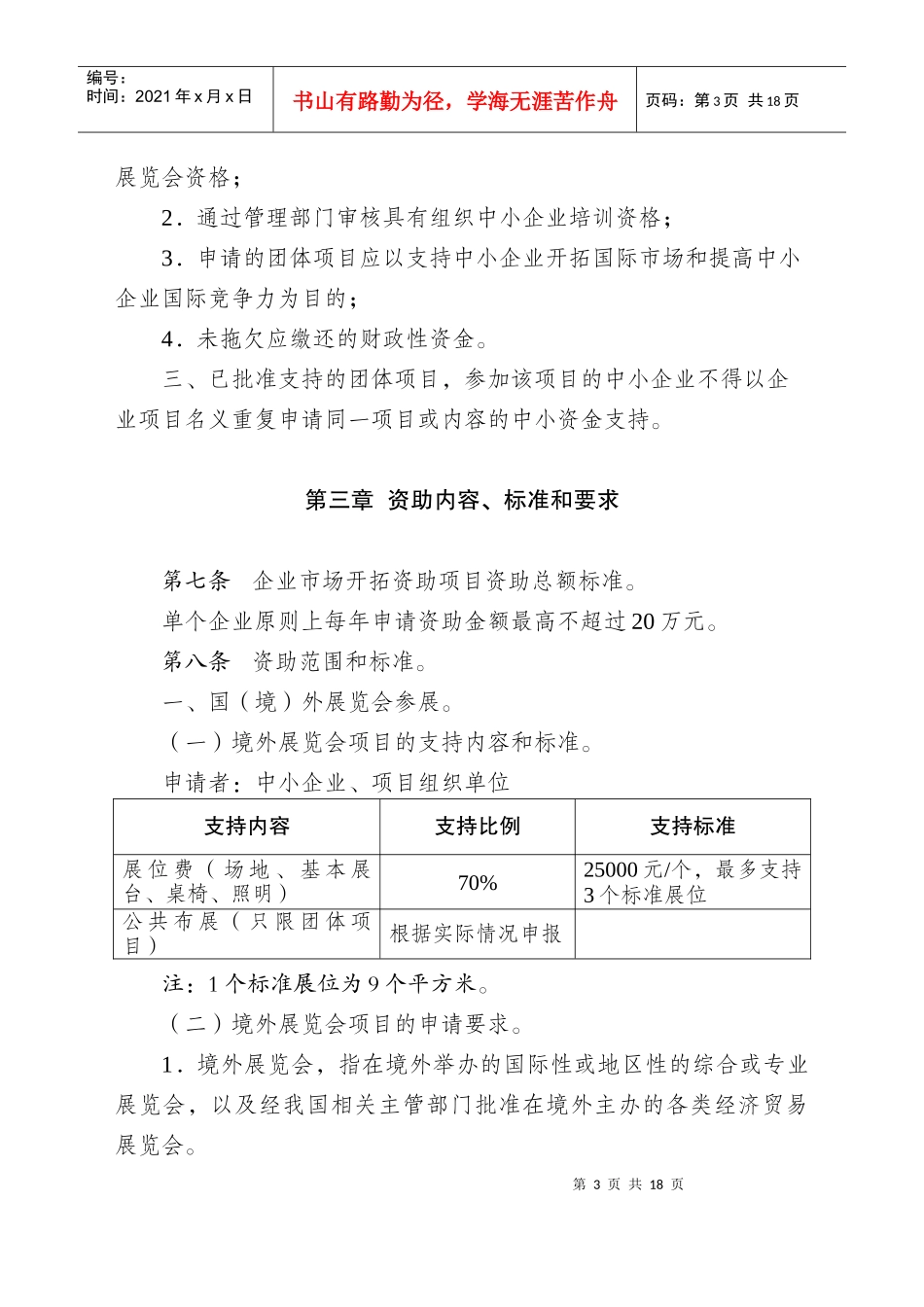 编号：
时间：2021 年 x 月 x 日

书山有路勤为径，学海无涯苦作舟

页码：第 3 页 共 18 页

展览会资格；

2．通过管理部门审核具有组织中小企业培训资格；

3．申请的团体项目应以支持中小企业开拓国际市场和提高中小企业国际竞争力为目的；

4．未拖欠应缴还的财政性资金。

三、已批准支持的团体项目，参加该项目的中小企业不得以企业项目名义重复申请同一项目或内容的中小资金支持。

第三章 资助内容、标准和要求

第七条 企业市场开拓资助项目资助总额标准。

单个企业原则上每年申请资助金额最高不超过 20 万元。

第八条 资助范围和标准。

一、国（境）外展览会参展。

（一）境外展览会项目的支持内容和标准。

申请者：中小企业、项目组织单位

| 支持内容 | 支持比例 | 支持标准 |
|---|---|---|
| 展位费（场地、基本展台、桌椅、照明） | 70% | 25000 元/个，最多支持 3 个标准展位 |
| 公共布展（只限团体项目） | 根据实际情况申报 | |

注：1 个标准展位为 9 个平方米。

（二）境外展览会项目的申请要求。

1．境外展览会，指在境外举办的国际性或地区性的综合或专业展览会，以及经我国相关主管部门批准在境外主办的各类经济贸易展览会。

第 3 页 共 18 页